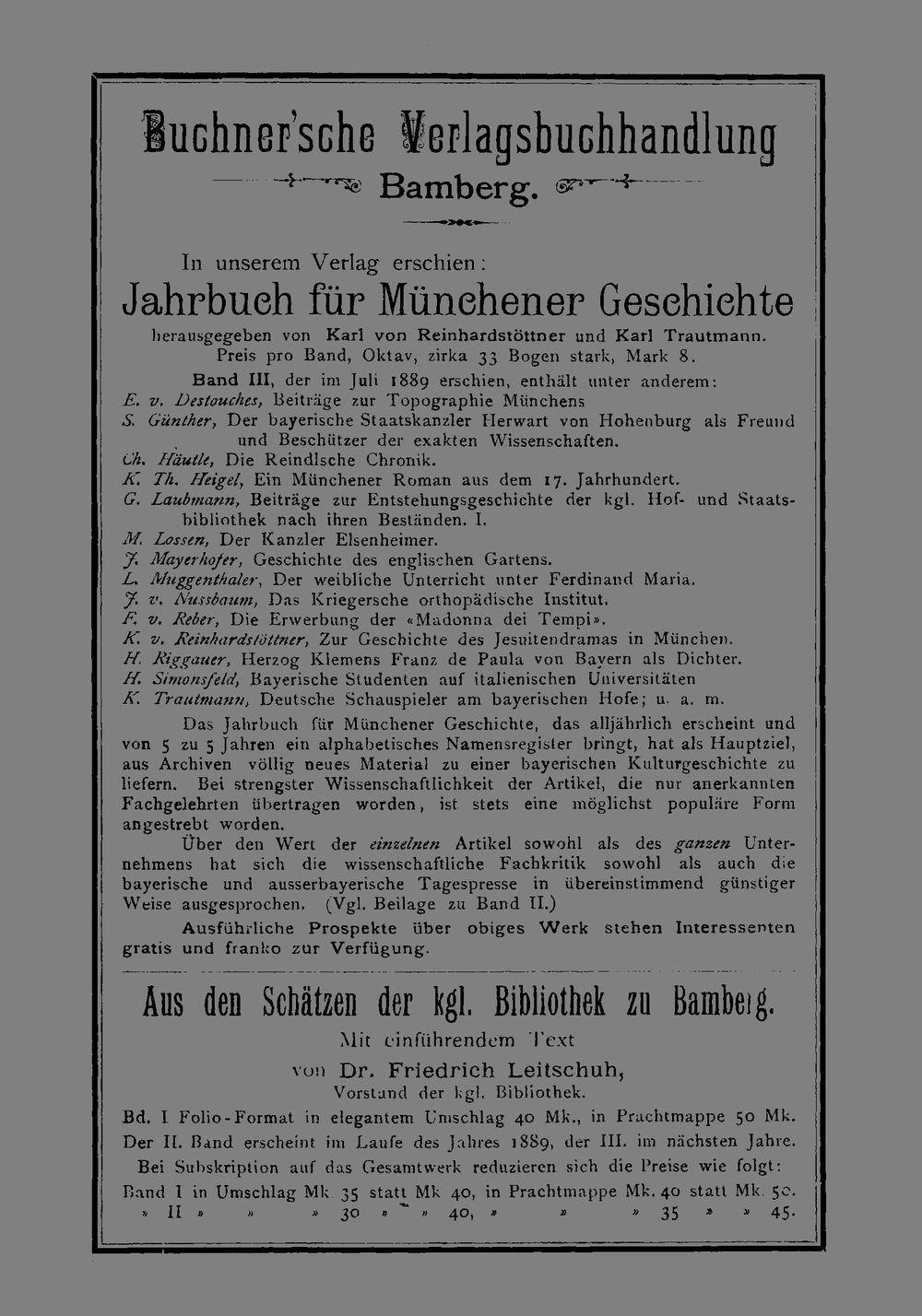 Buchner'sche Verlagsbuchhandlung
Bamberg.

In unserem Verlag erschien:

Jahrbuch für Münchener Geschichte

herausgegeben von Karl von Reinhardstöttner und Karl Trautmann.
Preis pro Band, Oktav, zirka 33 Bogen stark, Mark 8.

Band III, der im Juli 1889 erschien, enthält unter anderem:
E. v. Destouches, Beiträge zur Topographie Münchens
S. Günther, Der bayerische Staatskanzler Herwart von Hohenburg als Freund und Beschützer der exakten Wissenschaften.
Ch. Häutle, Die Reindlsche Chronik.
K. Th. Heigel, Ein Münchener Roman aus dem 17. Jahrhundert.
G. Laubmann, Beiträge zur Entstehungsgeschichte der kgl. Hof- und Staatsbibliothek nach ihren Beständen. I.
M. Lossen, Der Kanzler Elsenheimer.
J. Mayerhofer, Geschichte des englischen Gartens.
L. Muggenthaler, Der weibliche Unterricht unter Ferdinand Maria.
J. v. Nussbaum, Das Kriegersche orthopädische Institut.
F. v. Reber, Die Erwerbung der «Madonna dei Tempi».
K. v. Reinhardstöttner, Zur Geschichte des Jesuitendramas in München.
H. Riggauer, Herzog Klemens Franz de Paula von Bayern als Dichter.
H. Simonsfeld, Bayerische Studenten auf italienischen Universitäten
K. Trautmann, Deutsche Schauspieler am bayerischen Hofe; u. a. m.

Das Jahrbuch für Münchener Geschichte, das alljährlich erscheint und von 5 zu 5 Jahren ein alphabetisches Namensregister bringt, hat als Hauptziel, aus Archiven völlig neues Material zu einer bayerischen Kulturgeschichte zu liefern. Bei strengster Wissenschaftlichkeit der Artikel, die nur anerkannten Fachgelehrten übertragen worden, ist stets eine möglichst populäre Form angestrebt worden.

Über den Wert der einzelnen Artikel sowohl als des ganzen Unternehmens hat sich die wissenschaftliche Fachkritik sowohl als auch die bayerische und ausserbayerische Tagespresse in übereinstimmend günstiger Weise ausgesprochen. (Vgl. Beilage zu Band II.)

Ausführliche Prospekte über obiges Werk stehen Interessenten gratis und franko zur Verfügung.

Aus den Schätzen der kgl. Bibliothek zu Bamberg.

Mit einführendem Text
von Dr. Friedrich Leitschuh,
Vorstand der kgl. Bibliothek.

Bd. I Folio-Format in elegantem Umschlag 40 Mk., in Prachtmappe 50 Mk.
Der II. Band erscheint im Laufe des Jahres 1889, der III. im nächsten Jahre.
Bei Subskription auf das Gesamtwerk reduzieren sich die Preise wie folgt:
Band I in Umschlag Mk 35 statt Mk 40, in Prachtmappe Mk. 40 statt Mk. 50.
» II » » » 30 » » 40, » » » 35 » » 45.